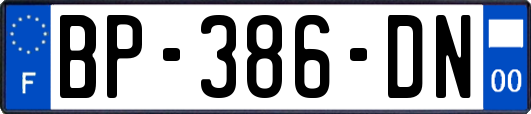 F

BP-386-DN

00